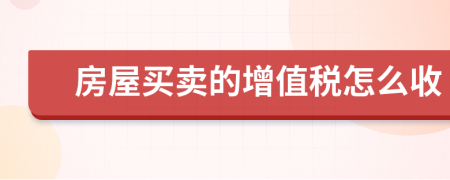 房屋买卖的增值税怎么收